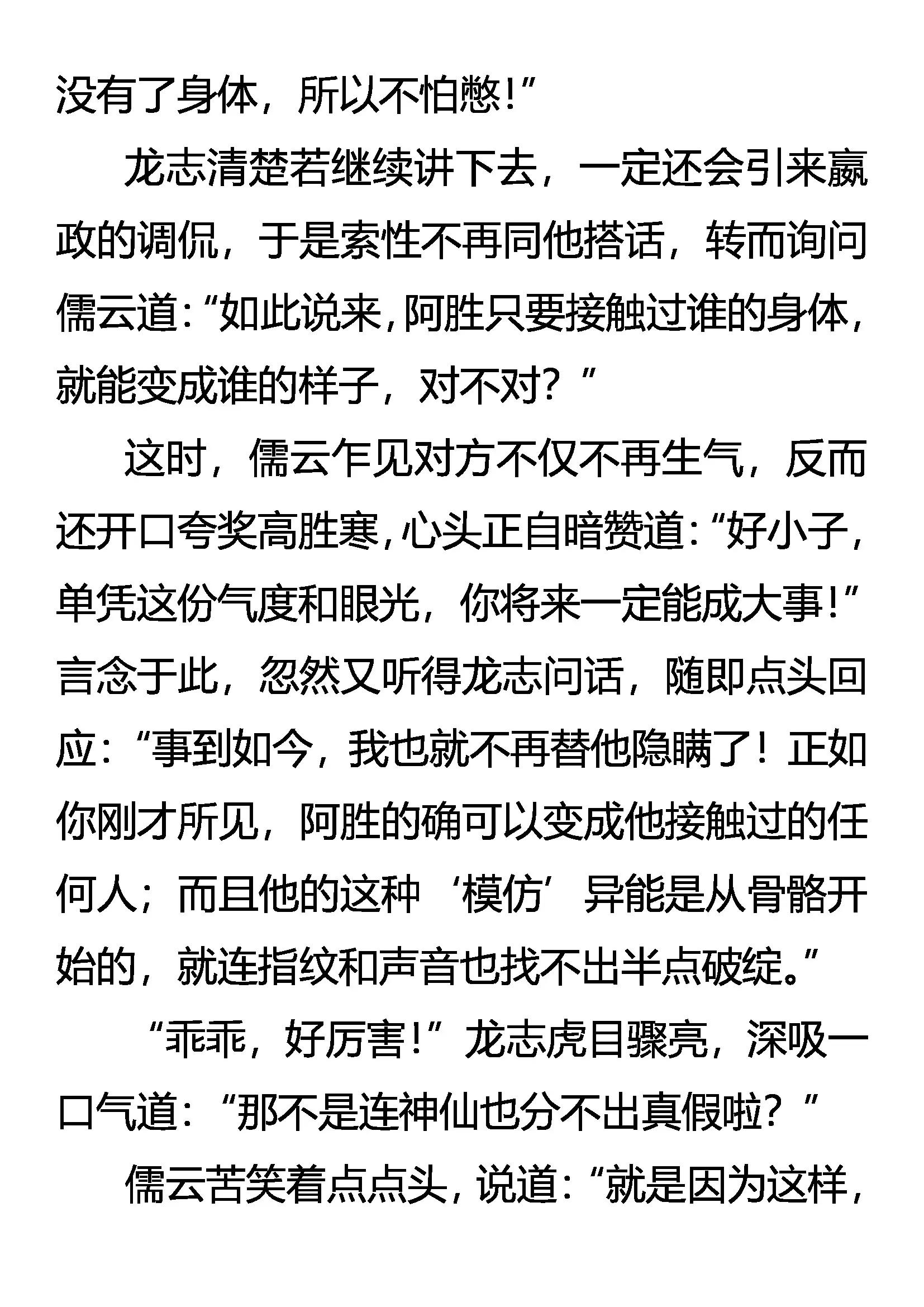 没有了身体，所以不怕憋！”

龙志清楚若继续讲下去，一定还会引来嬴政的调侃，于是索性不再同他搭话，转而询问儒云道：“如此说来，阿胜只要接触过谁的身体，就能变成谁的样子，对不对？”

这时，儒云乍见对方不仅不再生气，反而还开口夸奖高胜寒，心头正自暗赞道：“好小子，单凭这份气度和眼光，你将来一定能成大事！”言念于此，忽然又听得龙志问话，随即点头回应：“事到如今，我也就不再替他隐瞒了！正如你刚才所见，阿胜的确可以变成他接触过的任何人；而且他的这种‘模仿’异能是从骨骼开始的，就连指纹和声音也找不出半点破绽。”

“乖乖，好厉害！”龙志虎目骤亮，深吸一口气道：“那不是连神仙也分不出真假啦？”

儒云苦笑着点点头，说道：“就是因为这样，